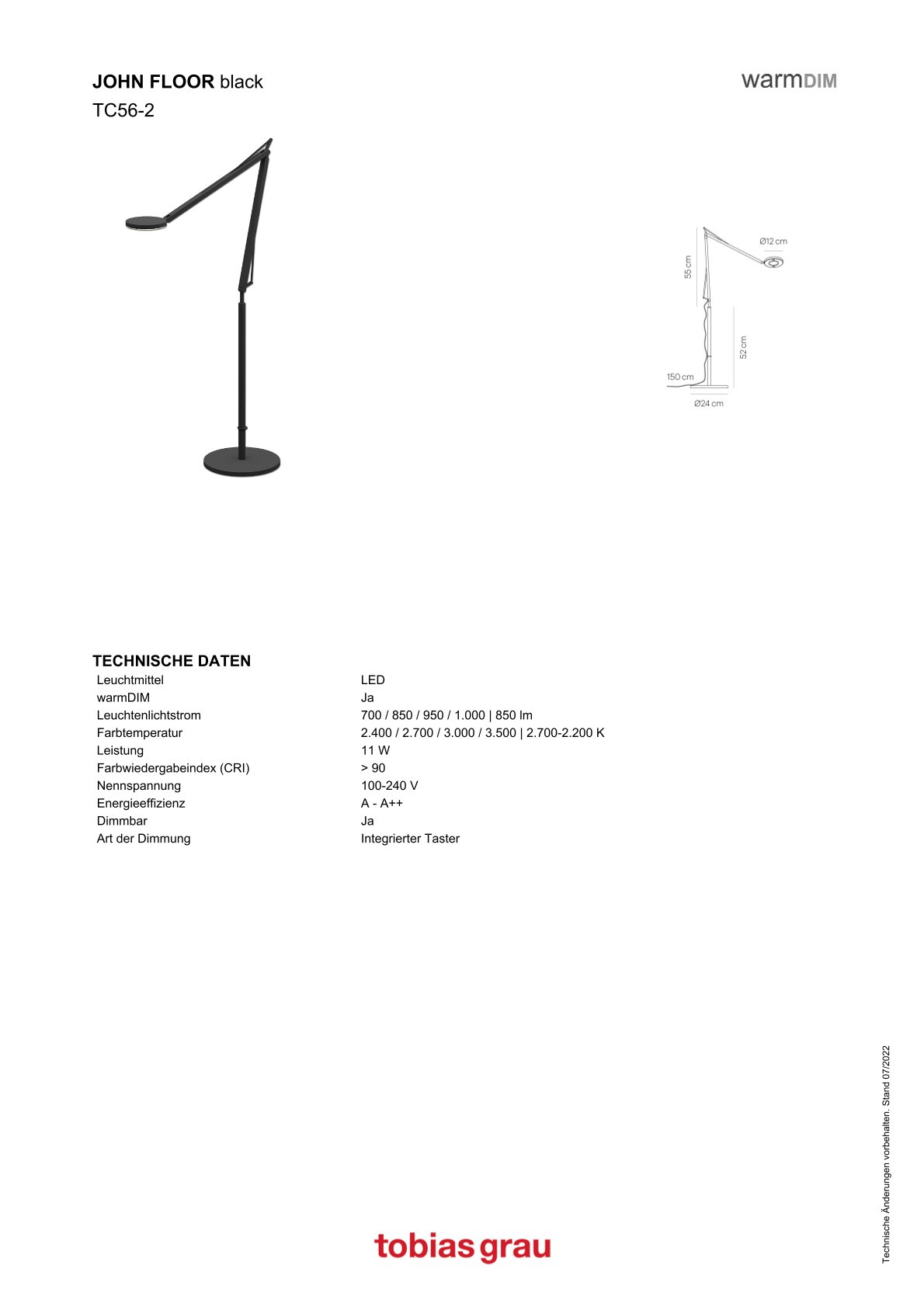 JOHN FLOOR black
TC56-2

warmDIM

Ø12 cm
55 cm
52 cm
150 cm
Ø24 cm

TECHNISCHE DATEN

Leuchtmittel LED
warmDIM Ja
Leuchtenlichtstrom 700 / 850 / 950 / 1.000 | 850 lm
Farbtemperatur 2.400 / 2.700 / 3.000 / 3.500 | 2.700-2.200 K
Leistung 11 W
Farbwiedergabeindex (CRI) > 90
Nennspannung 100-240 V
Energieeffizienz A - A++
Dimmbar Ja
Art der Dimmung Integrierter Taster

Technische Änderungen vorbehalten. Stand 07/2022

tobias grau